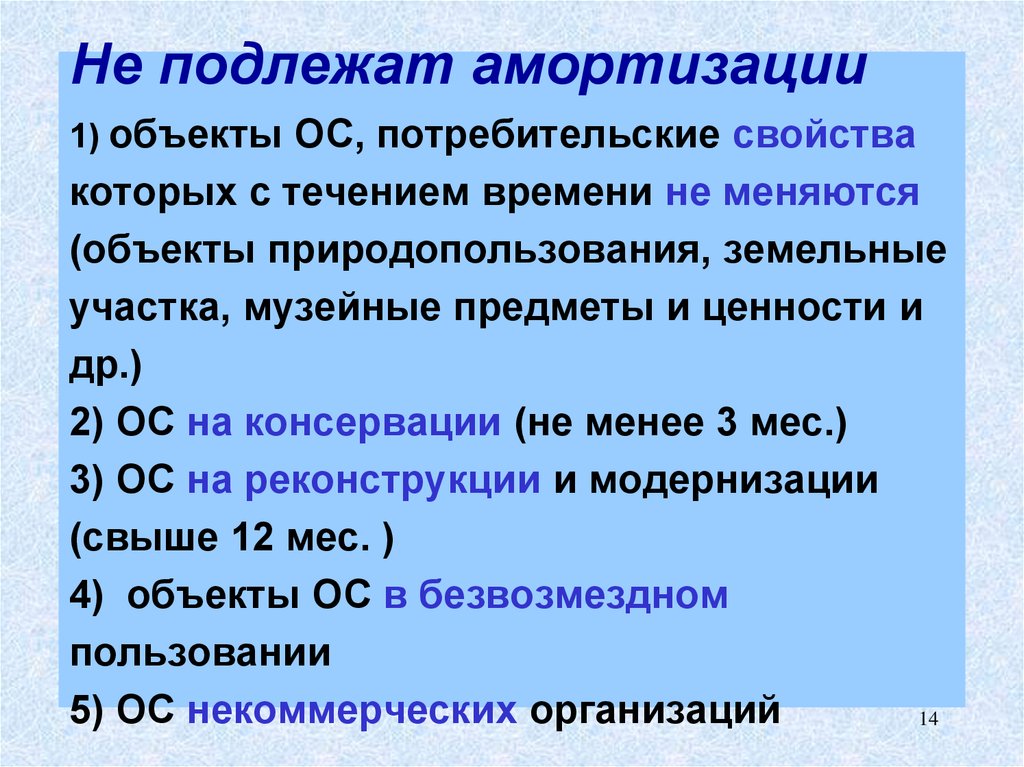 Не подлежат амортизации

1) объекты ОС, потребительские свойства которых с течением времени не меняются (объекты природопользования, земельные участка, музейные предметы и ценности и др.)

2) ОС на консервации (не менее 3 мес.)

3) ОС на реконструкции и модернизации (свыше 12 мес. )

4) объекты ОС в безвозмездном пользовании

5) ОС некоммерческих организаций

14